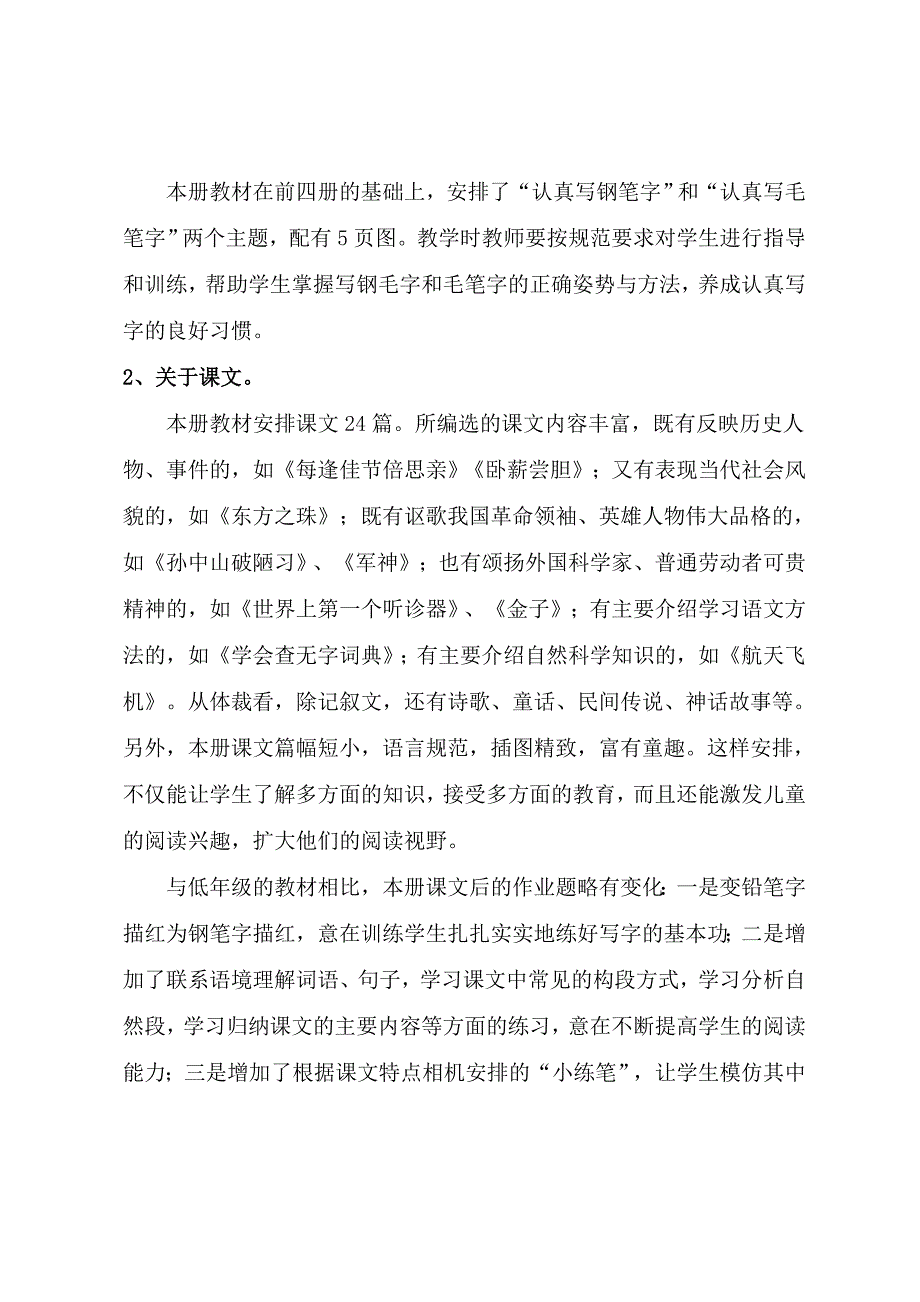 本册教材在前四册的基础上，安排了“认真写钢笔字”和“认真写毛笔字”两个主题，配有5页图。教学时教师要按规范要求对学生进行指导和训练，帮助学生掌握写钢毛字和毛笔字的正确姿势与方法，养成认真写字的良好习惯。

2、关于课文。

本册教材安排课文24篇。所编选的课文内容丰富，既有反映历史人物、事件的，如《每逢佳节倍思亲》《卧薪尝胆》；又有表现当代社会风貌的，如《东方之珠》；既有讴歌我国革命领袖、英雄人物伟大品格的，如《孙中山破陋习》、《军神》；也有颂扬外国科学家、普通劳动者可贵精神的，如《世界上第一个听诊器》、《金子》；有主要介绍学习语文方法的，如《学会查无字词典》；有主要介绍自然科学知识的，如《航天飞机》。从体裁看，除记叙文，还有诗歌、童话、民间传说、神话故事等。另外，本册课文篇幅短小，语言规范，插图精致，富有童趣。这样安排，不仅能让学生了解多方面的知识，接受多方面的教育，而且还能激发儿童的阅读兴趣，扩大他们的阅读视野。

与低年级的教材相比，本册课文后的作业题略有变化：一是变铅笔字描红为钢笔字描红，意在训练学生扎扎实实地练好写字的基本功；二是增加了联系语境理解词语、句子，学习课文中常见的构段方式，学习分析自然段，学习归纳课文的主要内容等方面的练习，意在不断提高学生的阅读能力；三是增加了根据课文特点相机安排的“小练笔”，让学生模仿其中